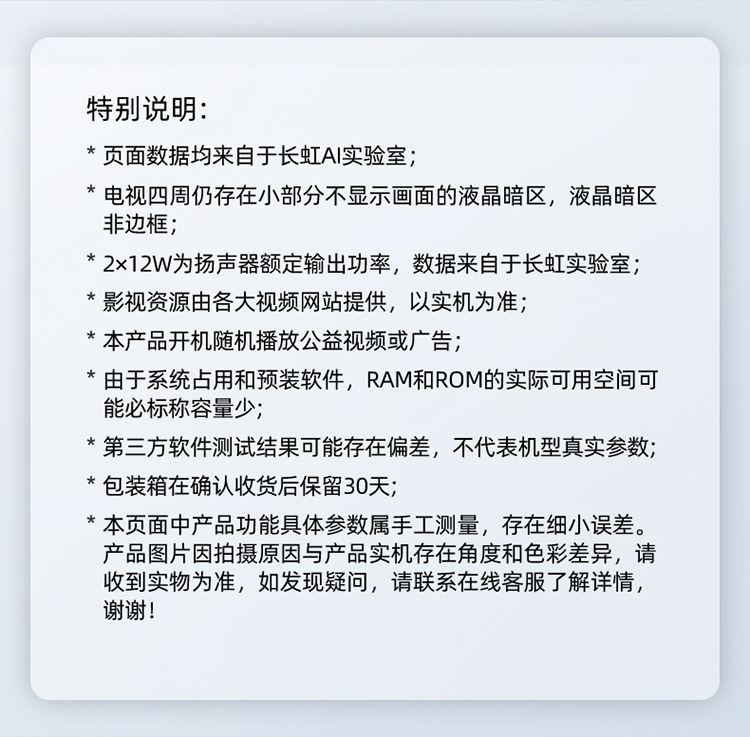 特别说明：

* 页面数据均来自于长虹AI实验室；

* 电视四周仍存在小部分不显示画面的液晶暗区，液晶暗区非边框；

* 2×12W为扬声器额定输出功率，数据来自于长虹实验室；

* 影视资源由各大视频网站提供，以实机为准；

* 本产品开机随机播放公益视频或广告；

* 由于系统占用和预装软件，RAM和ROM的实际可用空间可能必标称容量少；

* 第三方软件测试结果可能存在偏差，不代表机型真实参数；

* 包装箱在确认收货后保留30天；

* 本页面中产品功能具体参数属手工测量，存在细小误差。产品图片因拍摄原因与产品实机存在角度和色彩差异，请收到实物为准，如发现疑问，请联系在线客服了解详情，谢谢！